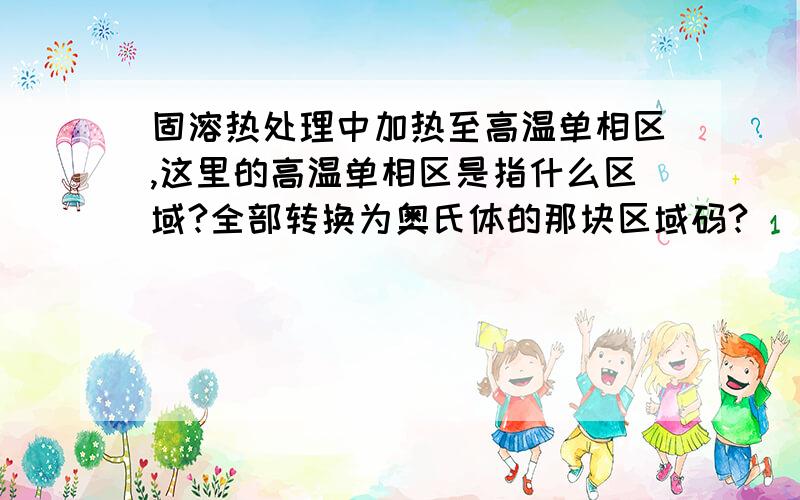 固溶热处理中加热至高温单相区,这里的高温单相区是指什么区域?全部转换为奥氏体的那块区域码?

A
2
?
B
+
C
1